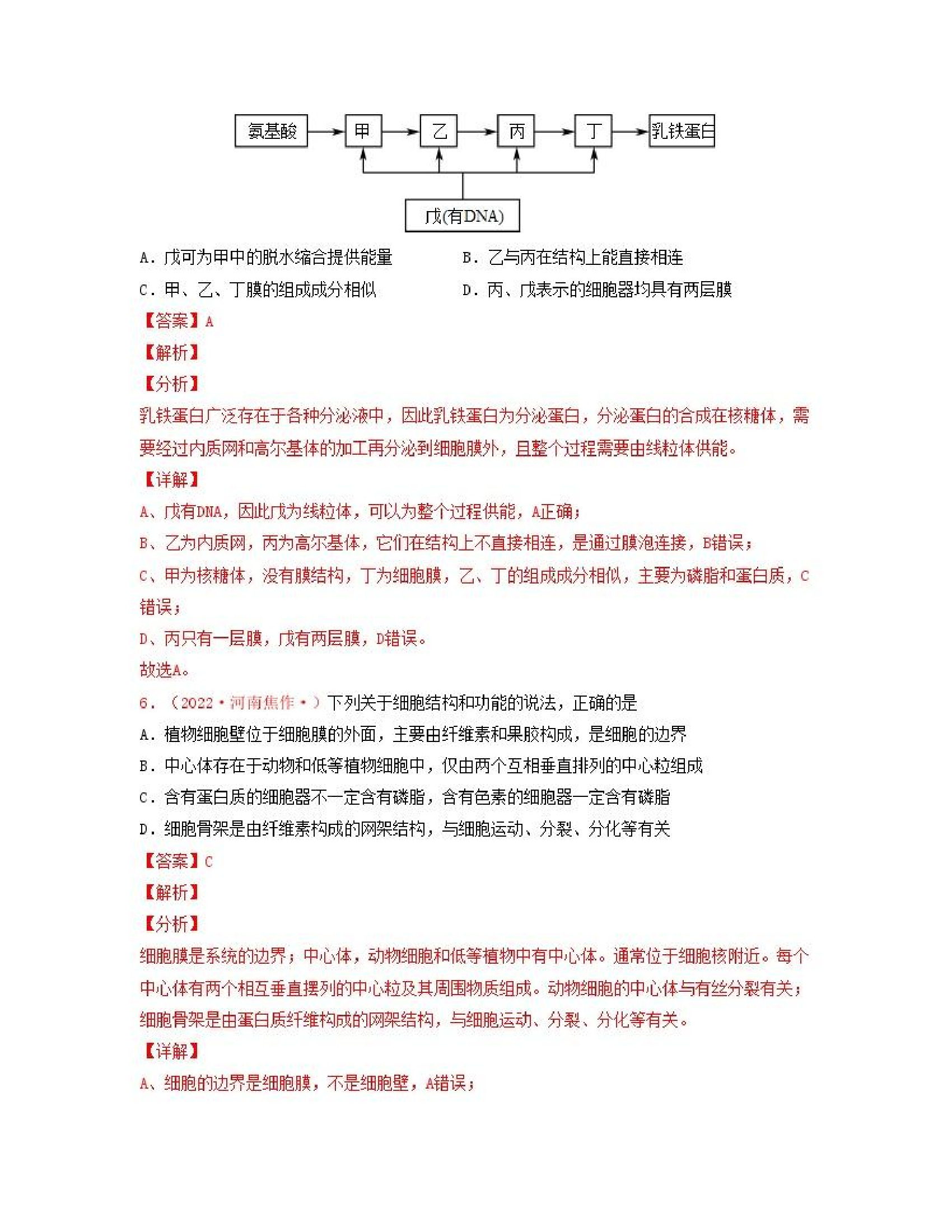 氨基酸 甲 乙 丙 丁 乳铁蛋白

戊(有DNA)

A．戊可为甲中的脱水缩合提供能量
B．乙与丙在结构上能直接相连
C．甲、乙、丁膜的组成成分相似
D．丙、戊表示的细胞器均具有两层膜

【答案】A

【解析】

【分析】

乳铁蛋白广泛存在于各种分泌液中，因此乳铁蛋白为分泌蛋白，分泌蛋白的合成在核糖体，需要经过内质网和高尔基体的加工再分泌到细胞膜外，且整个过程需要由线粒体供能。

【详解】

A、戊有DNA，因此戊为线粒体，可以为整个过程供能，A正确；

B、乙为内质网，丙为高尔基体，它们在结构上不直接相连，是通过膜泡连接，B错误；

C、甲为核糖体，没有膜结构，丁为细胞膜，乙、丁的组成成分相似，主要为磷脂和蛋白质，C错误；

D、丙只有一层膜，戊有两层膜，D错误。

故选A。

6．（2022·河南焦作·）下列关于细胞结构和功能的说法，正确的是

A．植物细胞壁位于细胞膜的外面，主要由纤维素和果胶构成，是细胞的边界

B．中心体存在于动物和低等植物细胞中，仅由两个互相垂直排列的中心粒组成

C．含有蛋白质的细胞器不一定含有磷脂，含有色素的细胞器一定含有磷脂

D．细胞骨架是由纤维素构成的网架结构，与细胞运动、分裂、分化等有关

【答案】C

【解析】

【分析】

细胞膜是系统的边界；中心体，动物细胞和低等植物中有中心体。通常位于细胞核附近。每个中心体有两个相互垂直摆列的中心粒及其周围物质组成。动物细胞的中心体与有丝分裂有关；细胞骨架是由蛋白质纤维构成的网架结构，与细胞运动、分裂、分化等有关。

【详解】

A、细胞的边界是细胞膜，不是细胞壁，A错误；